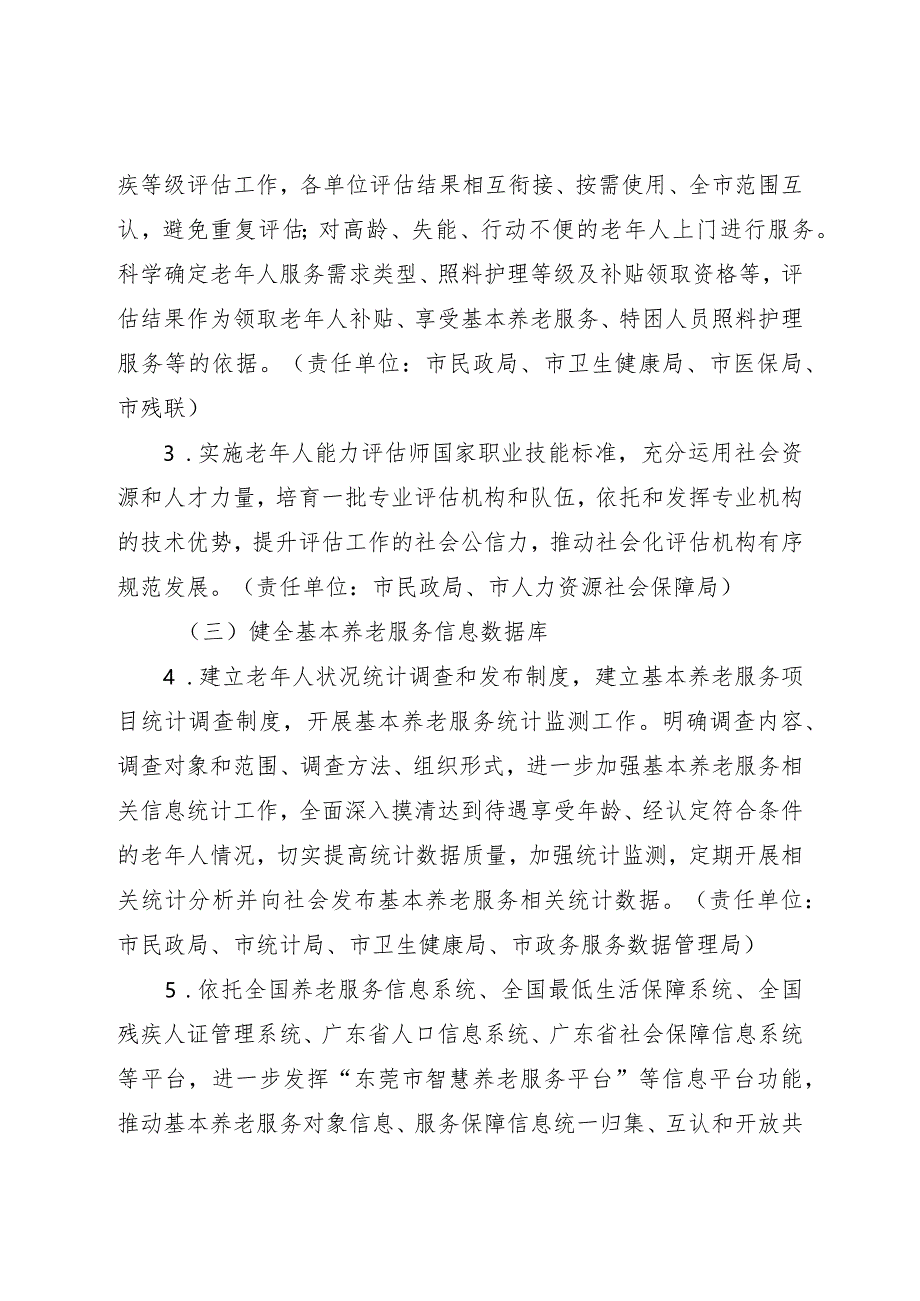 疾等级评估工作，各单位评估结果相互衔接、按需使用、全市范围互认，避免重复评估；对高龄、失能、行动不便的老年人上门进行服务。科学确定老年人服务需求类型、照料护理等级及补贴领取资格等，评估结果作为领取老年人补贴、享受基本养老服务、特困人员照料护理服务等的依据。（责任单位：市民政局、市卫生健康局、市医保局、市残联）

3．实施老年人能力评估师国家职业技能标准，充分运用社会资源和人才力量，培育一批专业评估机构和队伍，依托和发挥专业机构的技术优势，提升评估工作的社会公信力，推动社会化评估机构有序规范发展。（责任单位：市民政局、市人力资源社会保障局）

（三）健全基本养老服务信息数据库

4．建立老年人状况统计调查和发布制度，建立基本养老服务项目统计调查制度，开展基本养老服务统计监测工作。明确调查内容、调查对象和范围、调查方法、组织形式，进一步加强基本养老服务相关信息统计工作，全面深入摸清达到待遇享受年龄、经认定符合条件的老年人情况，切实提高统计数据质量，加强统计监测，定期开展相关统计分析并向社会发布基本养老服务相关统计数据。（责任单位：市民政局、市统计局、市卫生健康局、市政务服务数据管理局）

5．依托全国养老服务信息系统、全国最低生活保障系统、全国残疾人证管理系统、广东省人口信息系统、广东省社会保障信息系统等平台，进一步发挥“东莞市智慧养老服务平台”等信息平台功能，推动基本养老服务对象信息、服务保障信息统一归集、互认和开放共